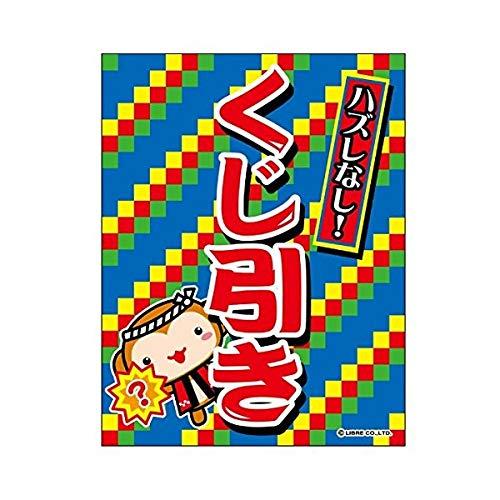 ハズレなし!

くじ引き

?

© LIBRE CO.,LTD.